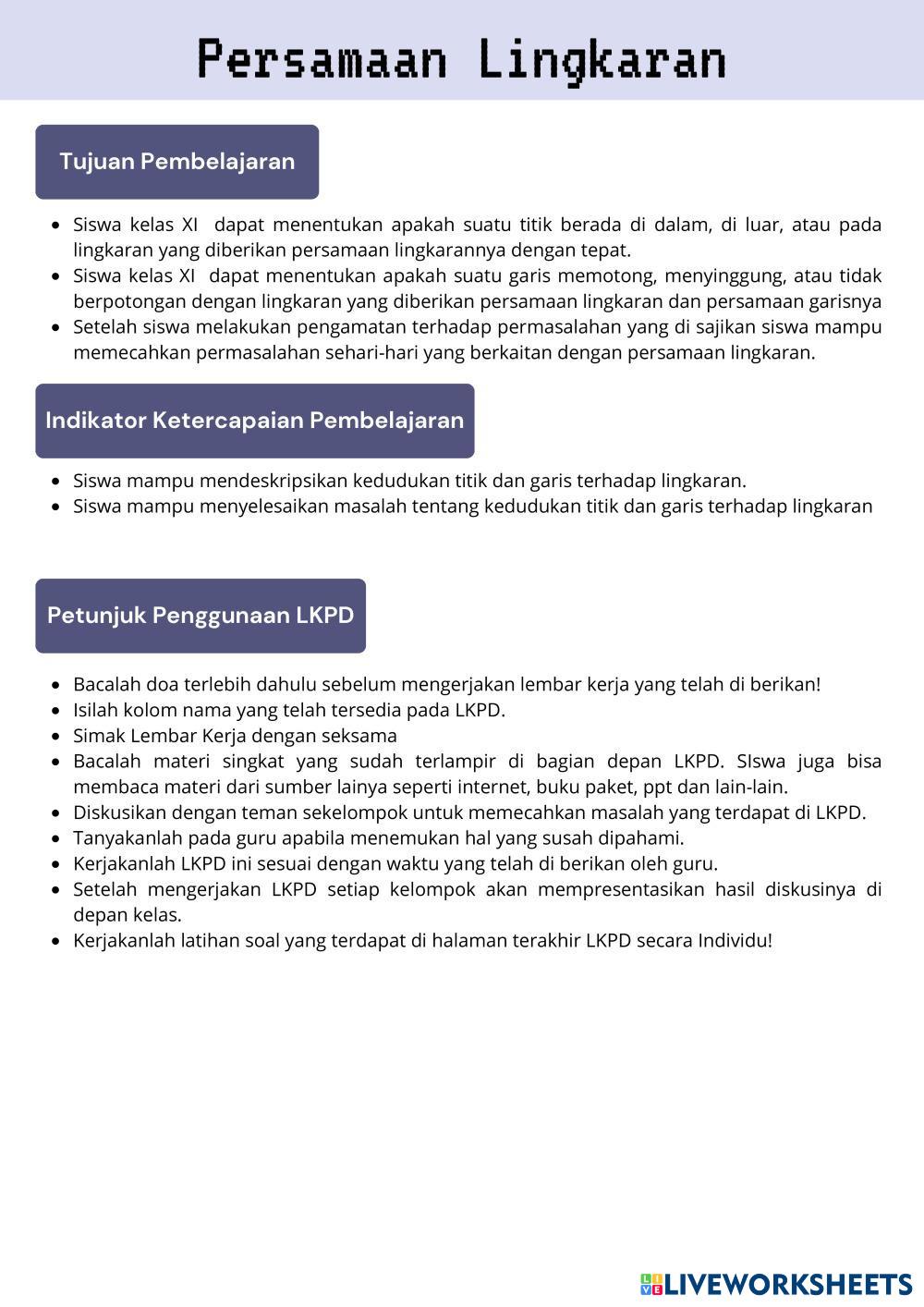 Persamaan Lingkaran

Tujuan Pembelajaran

- Siswa kelas XI dapat menentukan apakah suatu titik berada di dalam, di luar, atau pada lingkaran yang diberikan persamaan lingkarannya dengan tepat.
- Siswa kelas XI dapat menentukan apakah suatu garis memotong, menyinggung, atau tidak berpotongan dengan lingkaran yang diberikan persamaan lingkaran dan persamaan garisnya
- Setelah siswa melakukan pengamatan terhadap permasalahan yang di sajikan siswa mampu memecahkan permasalahan sehari-hari yang berkaitan dengan persamaan lingkaran.

Indikator Ketercapaian Pembelajaran

- Siswa mampu mendeskripsikan kedudukan titik dan garis terhadap lingkaran.
- Siswa mampu menyelesaikan masalah tentang kedudukan titik dan garis terhadap lingkaran

Petunjuk Penggunaan LKPD

- Bacalah doa terlebih dahulu sebelum mengerjakan lembar kerja yang telah di berikan!
- Isilah kolom nama yang telah tersedia pada LKPD.
- Simak Lembar Kerja dengan seksama
- Bacalah materi singkat yang sudah terlampir di bagian depan LKPD. SIswa juga bisa membaca materi dari sumber lainya seperti internet, buku paket, ppt dan lain-lain.
- Diskusikan dengan teman sekelompok untuk memecahkan masalah yang terdapat di LKPD.
- Tanyakanlah pada guru apabila menemukan hal yang susah dipahami.
- Kerjakanlah LKPD ini sesuai dengan waktu yang telah di berikan oleh guru.
- Setelah mengerjakan LKPD setiap kelompok akan mempresentasikan hasil diskusinya di depan kelas.
- Kerjakanlah latihan soal yang terdapat di halaman terakhir LKPD secara Individu!

LIVEWORKSHEETS